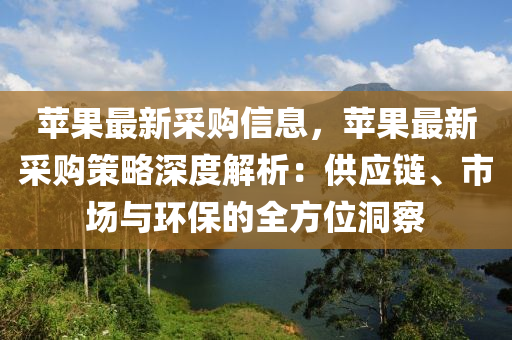 苹果最新采购信息，苹果最新采购策略深度解析：供应链、市场与环保的全方位洞察